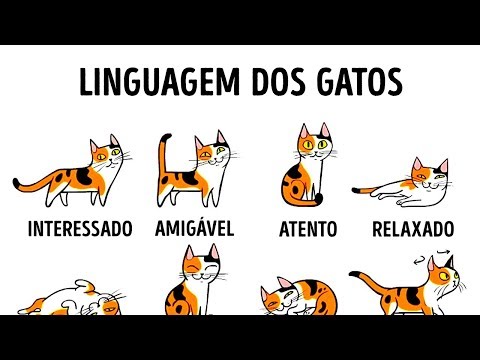 LINGUAGEM DOS GATOS

INTERESSADO AMIGÁVEL ATENTO RELAXADO